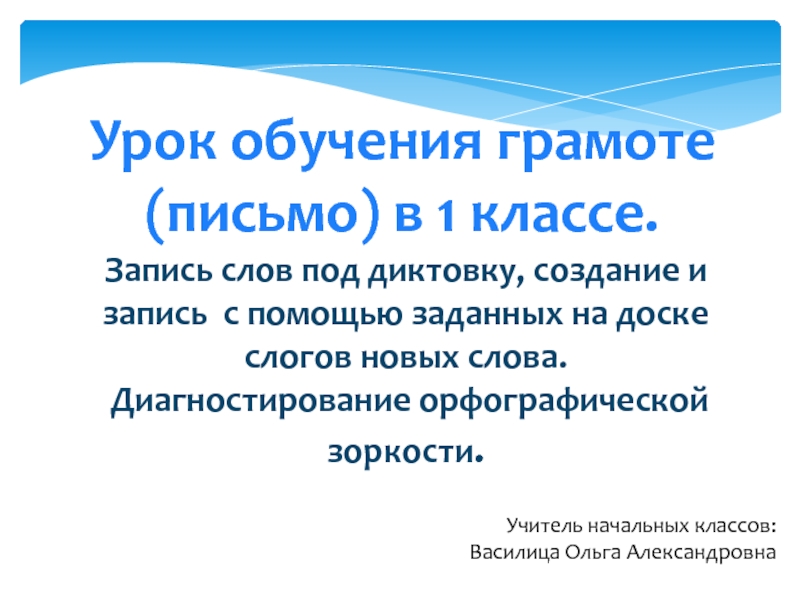 Урок обучения грамоте (письмо) в 1 классе.

Запись слов под диктовку, создание и запись  с помощью заданных на доске слогов новых слова.
Диагностирование орфографической зоркости.

Учитель начальных классов:
Василица Ольга Александровна